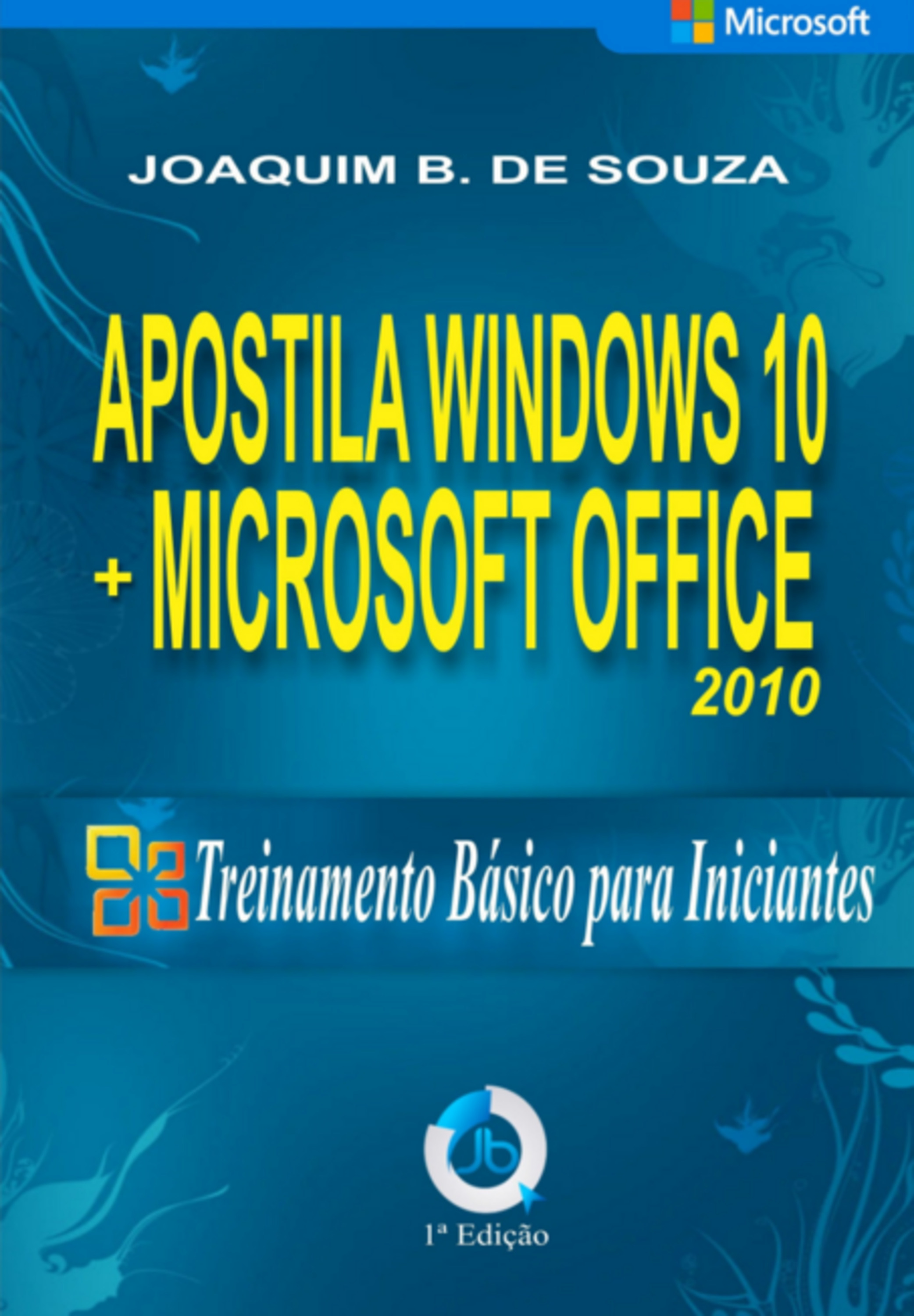 Microsoft

JOAQUIM B. DE SOUZA

APOSTILA WINDOWS 10
+ MICROSOFT OFFICE
2010

Treinamento Básico para Iniciantes

Jb

1ª Edição